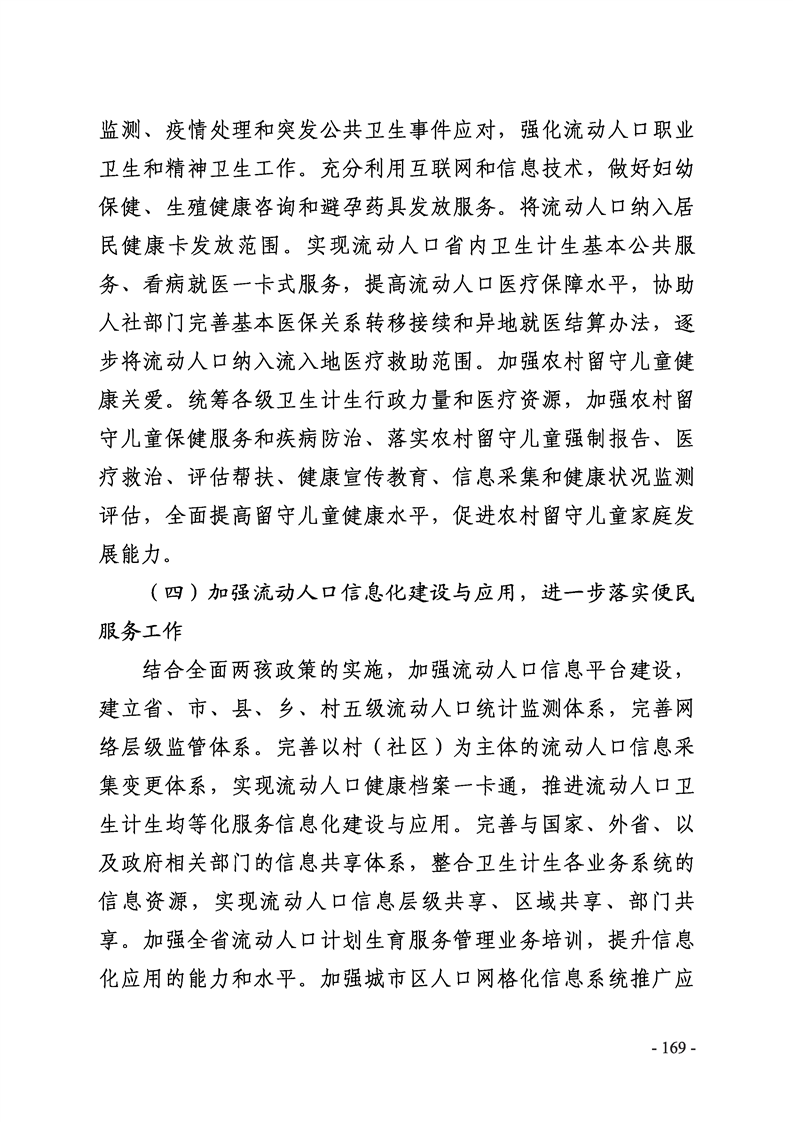 监测、疫情处理和突发公共卫生事件应对，强化流动人口职业卫生和精神卫生工作。充分利用互联网和信息技术，做好妇幼保健、生殖健康咨询和避孕药具发放服务。将流动人口纳入居民健康卡发放范围。实现流动人口省内卫生计生基本公共服务、看病就医一卡式服务，提高流动人口医疗保障水平，协助人社部门完善基本医保关系转移接续和异地就医结算办法，逐步将流动人口纳入流入地医疗救助范围。加强农村留守儿童健康关爱。统筹各级卫生计生行政力量和医疗资源，加强农村留守儿童保健服务和疾病防治、落实农村留守儿童强制报告、医疗救治、评估帮扶、健康宣传教育、信息采集和健康状况监测评估，全面提高留守儿童健康水平，促进农村留守儿童家庭发展能力。

（四）加强流动人口信息化建设与应用，进一步落实便民服务工作

结合全面两孩政策的实施，加强流动人口信息平台建设，建立省、市、县、乡、村五级流动人口统计监测体系，完善网络层级监管体系。完善以村（社区）为主体的流动人口信息采集变更体系，实现流动人口健康档案一卡通，推进流动人口卫生计生均等化服务信息化建设与应用。完善与国家、外省、以及政府相关部门的信息共享体系，整合卫生计生各业务系统的信息资源，实现流动人口信息层级共享、区域共享、部门共享。加强全省流动人口计划生育服务管理业务培训，提升信息化应用的能力和水平。加强城市区人口网格化信息系统推广应

- 169 -